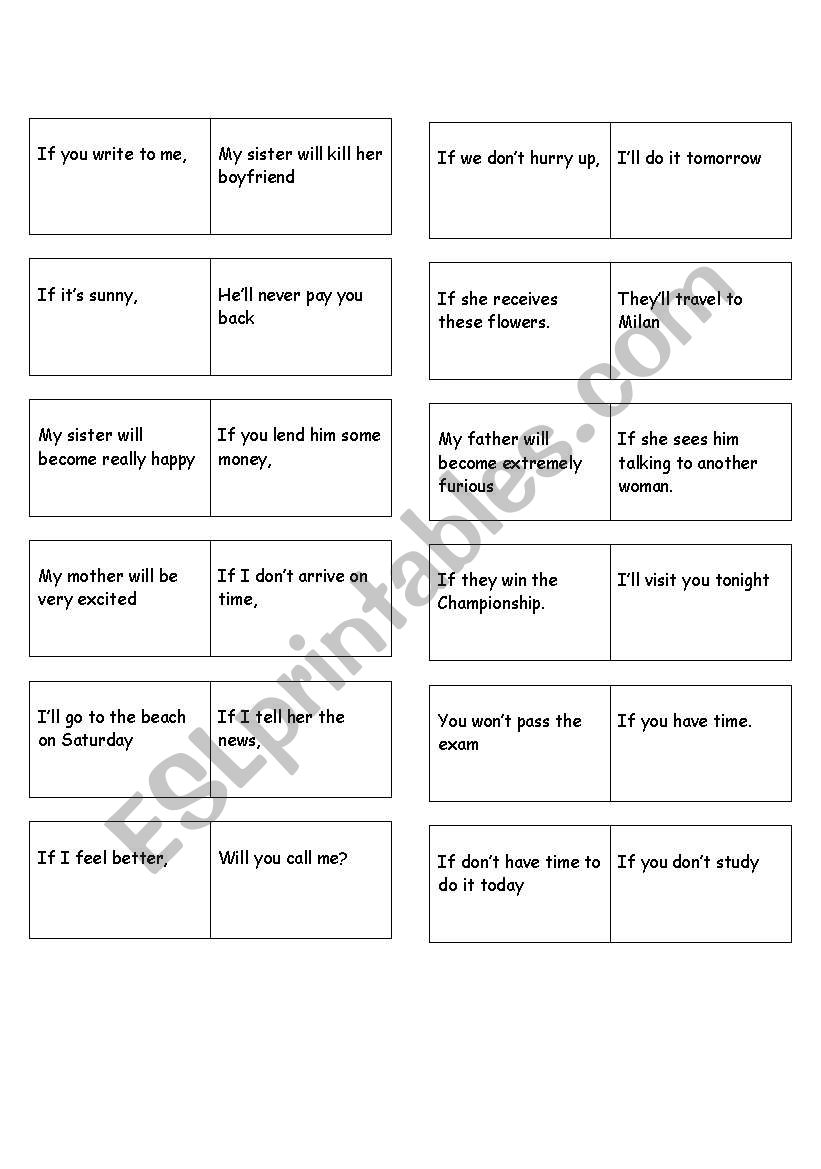 | If you write to me, | My sister will kill her boyfriend |
|---|---|

| If it's sunny, | He'll never pay you back |
|---|---|

| My sister will become really happy | If you lend him some money, |
|---|---|

| My mother will be very excited | If I don't arrive on time, |
|---|---|

| I'll go to the beach on Saturday | If I tell her the news, |
|---|---|

| If I feel better, | Will you call me? |
|---|---|

| If we don't hurry up, | I'll do it tomorrow |
|---|---|

| If she receives these flowers. | They'll travel to Milan |
|---|---|

| My father will become extremely furious | If she sees him talking to another woman. |
|---|---|

| If they win the Championship. | I'll visit you tonight |
|---|---|

| You won't pass the exam | If you have time. |
|---|---|

| If don't have time to do it today | If you don't study |
|---|---|

ESLprintables.com